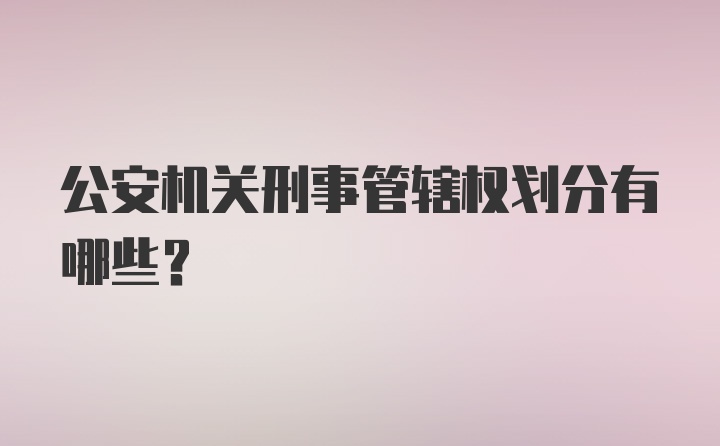 公安机关刑事管辖权划分有哪些？